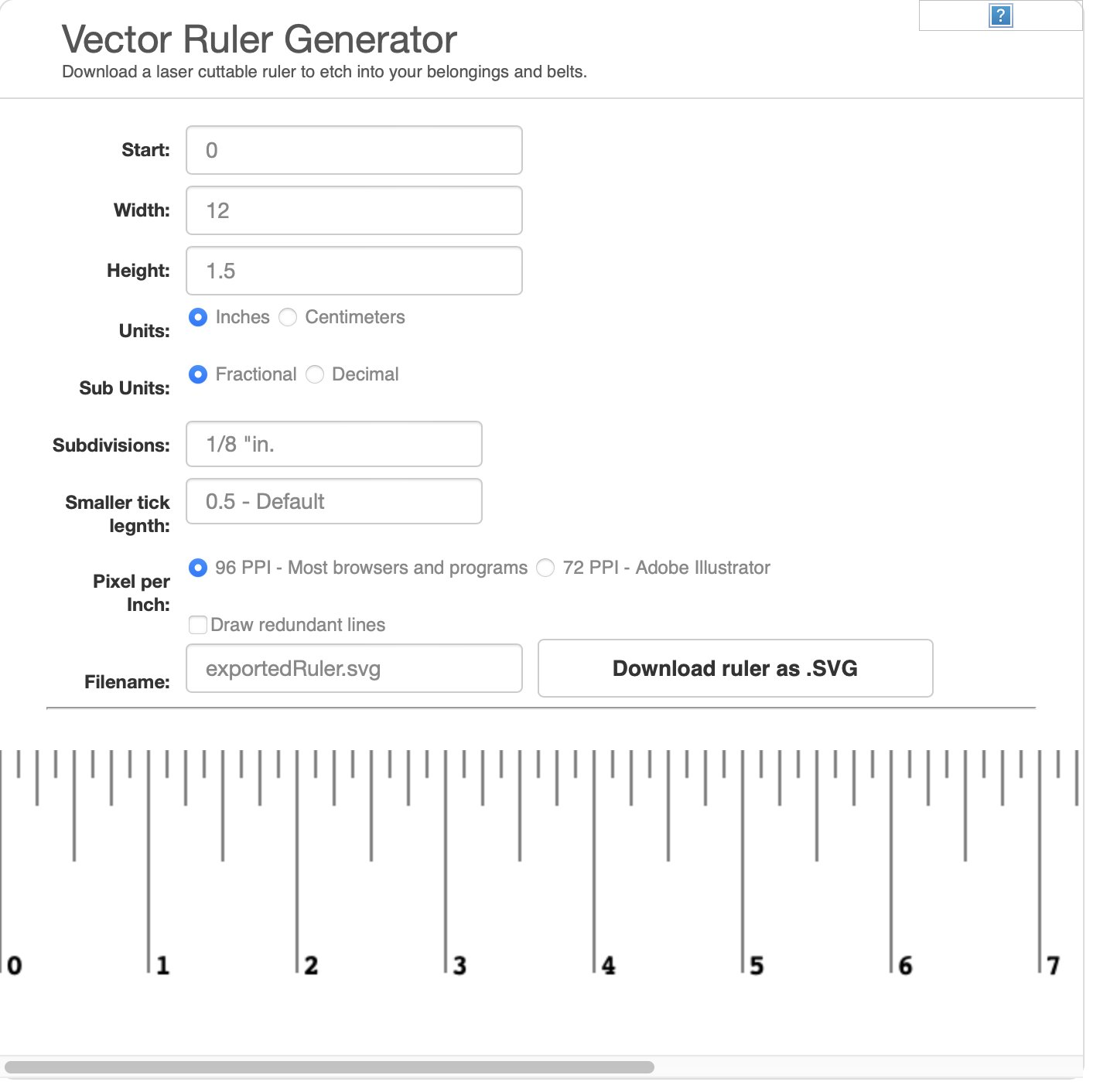 ?

Vector Ruler Generator
Download a laser cuttable ruler to etch into your belongings and belts.

Start: 0

Width: 12

Height: 1.5

Units: Inches Centimeters

Sub Units: Fractional Decimal

Subdivisions: 1/8 "in.

Smaller tick legnth: 0.5 - Default

Pixel per Inch: 96 PPI - Most browsers and programs 72 PPI - Adobe Illustrator

Draw redundant lines

Filename: exportedRuler.svg

Download ruler as .SVG

0 1 2 3 4 5 6 7